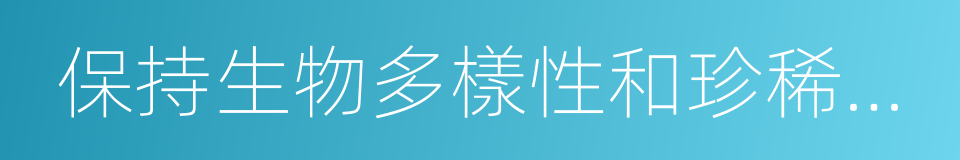 保持生物多樣性和珍稀...